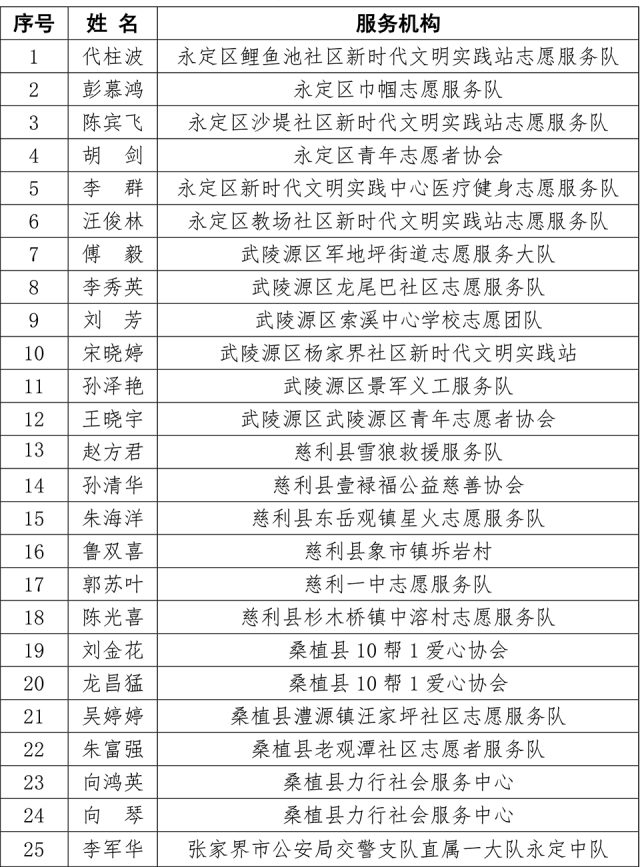 | 序号 | 姓 名 | 服务机构 |
|---|---|---|
| 1 | 代柱波 | 永定区鲤鱼池社区新时代文明实践站志愿服务队 |
| 2 | 彭慕鸿 | 永定区巾帼志愿服务队 |
| 3 | 陈宾飞 | 永定区沙堤社区新时代文明实践站志愿服务队 |
| 4 | 胡 剑 | 永定区青年志愿者协会 |
| 5 | 李 群 | 永定区新时代文明实践中心医疗健身志愿服务队 |
| 6 | 汪俊林 | 永定区教场社区新时代文明实践站志愿服务队 |
| 7 | 傅 毅 | 武陵源区军地坪街道志愿服务大队 |
| 8 | 李秀英 | 武陵源区龙尾巴社区志愿服务队 |
| 9 | 刘 芳 | 武陵源区索溪中心学校志愿团队 |
| 10 | 宋晓婷 | 武陵源区杨家界社区新时代文明实践站 |
| 11 | 孙泽艳 | 武陵源区景军义工服务队 |
| 12 | 王晓宇 | 武陵源区武陵源区青年志愿者协会 |
| 13 | 赵方君 | 慈利县雪狼救援服务队 |
| 14 | 孙清华 | 慈利县壹禄福公益慈善协会 |
| 15 | 朱海洋 | 慈利县东岳观镇星火志愿服务队 |
| 16 | 鲁双喜 | 慈利县象市镇拆岩村 |
| 17 | 郭苏叶 | 慈利一中志愿服务队 |
| 18 | 陈光喜 | 慈利县杉木桥镇中溶村志愿服务队 |
| 19 | 刘金花 | 桑植县 10 帮 1 爱心协会 |
| 20 | 龙昌猛 | 桑植县 10 帮 1 爱心协会 |
| 21 | 吴婷婷 | 桑植县澧源镇汪家坪社区志愿服务队 |
| 22 | 朱富强 | 桑植县老观潭社区志愿者服务队 |
| 23 | 向鸿英 | 桑植县力行社会服务中心 |
| 24 | 向 琴 | 桑植县力行社会服务中心 |
| 25 | 李军华 | 张家界市公安局交警支队直属一大队永定中队 |